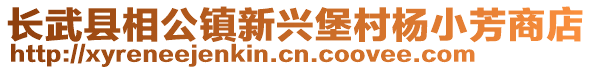 长武县相公镇新兴堡村杨小芳商店
http://xyreneejenkin.cn.coovee.com